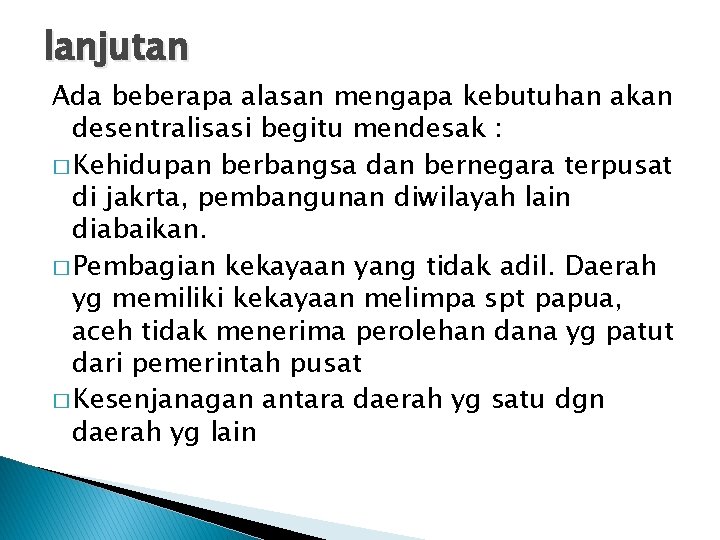 lanjutan

Ada beberapa alasan mengapa kebutuhan akan desentralisasi begitu mendesak :

□ Kehidupan berbangsa dan bernegara terpusat di jakrta, pembangunan diwilayah lain diabaikan.

□ Pembagian kekayaan yang tidak adil. Daerah yg memiliki kekayaan melimpa spt papua, aceh tidak menerima perolehan dana yg patut dari pemerintah pusat

□ Kesenjanagan antara daerah yg satu dgn daerah yg lain